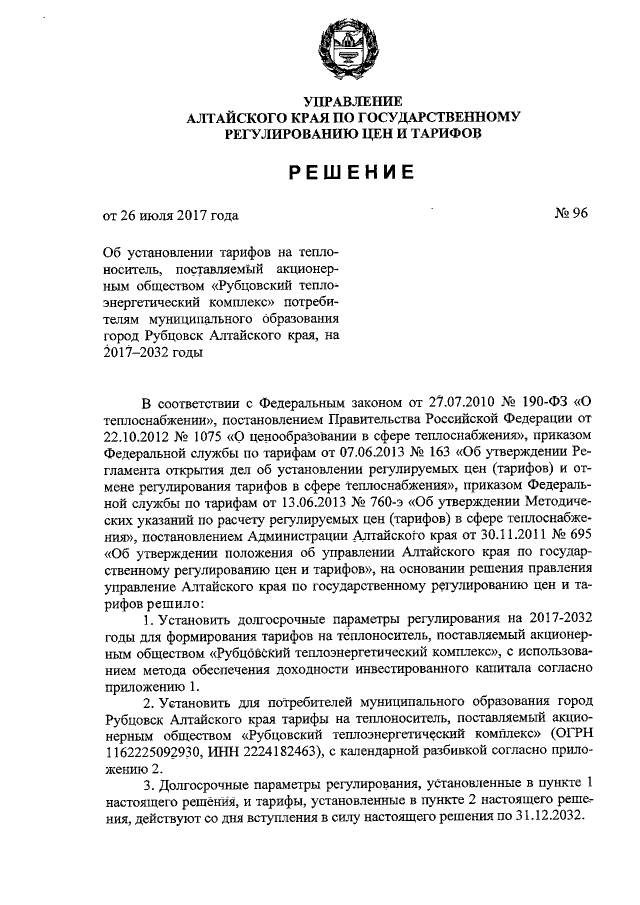 УПРАВЛЕНИЕ
АЛТАЙСКОГО КРАЯ ПО ГОСУДАРСТВЕННОМУ
РЕГУЛИРОВАНИЮ ЦЕН И ТАРИФОВ

РЕШЕНИЕ

от 26 июля 2017 года

№ 96

Об установлении тарифов на теплоноситель, поставляемый акционерным обществом «Рубцовский теплоэнергетический комплекс» потребителям муниципального образования город Рубцовск Алтайского края, на 2017–2032 годы

В соответствии с Федеральным законом от 27.07.2010 № 190-ФЗ «О теплоснабжении», постановлением Правительства Российской Федерации от 22.10.2012 № 1075 «О ценообразовании в сфере теплоснабжения», приказом Федеральной службы по тарифам от 07.06.2013 № 163 «Об утверждении Регламента открытия дел об установлении регулируемых цен (тарифов) и отмене регулирования тарифов в сфере теплоснабжения», приказом Федеральной службы по тарифам от 13.06.2013 № 760-э «Об утверждении Методических указаний по расчету регулируемых цен (тарифов) в сфере теплоснабжения», постановлением Администрации Алтайского края от 30.11.2011 № 695 «Об утверждении положения об управлении Алтайского края по государственному регулированию цен и тарифов», на основании решения правления управление Алтайского края по государственному регулированию цен и тарифов решило:

1. Установить долгосрочные параметры регулирования на 2017-2032 годы для формирования тарифов на теплоноситель, поставляемый акционерным обществом «Рубцовский теплоэнергетический комплекс», с использованием метода обеспечения доходности инвестированного капитала согласно приложению 1.

2. Установить для потребителей муниципального образования город Рубцовск Алтайского края тарифы на теплоноситель, поставляемый акционерным обществом «Рубцовский теплоэнергетический комплекс» (ОГРН 1162225092930, ИНН 2224182463), с календарной разбивкой согласно приложению 2.

3. Долгосрочные параметры регулирования, установленные в пункте 1 настоящего решения, и тарифы, установленные в пункте 2 настоящего решения, действуют со дня вступления в силу настоящего решения по 31.12.2032.